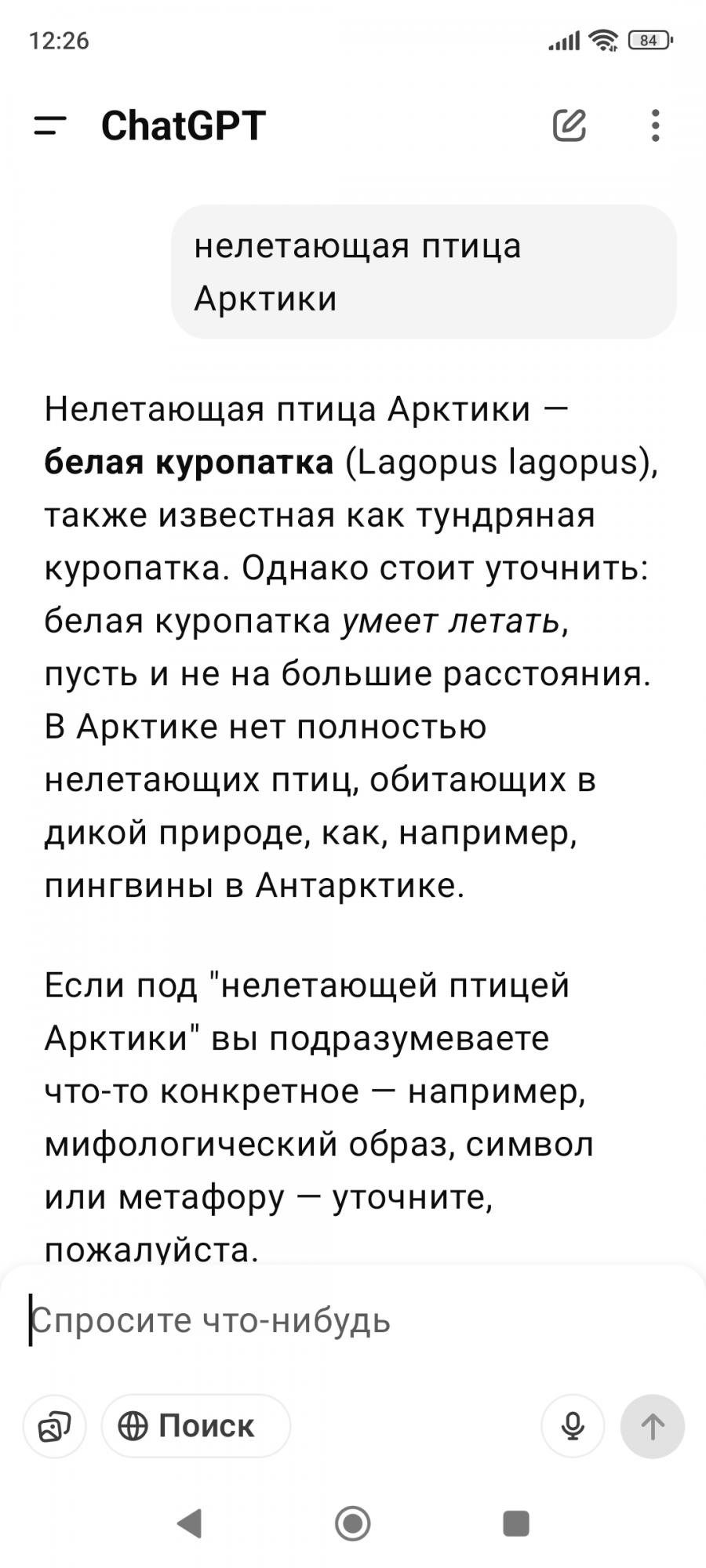 12:26

84

ChatGPT

нелетающая птица Арктики

Нелетающая птица Арктики — белая куропатка (Lagopus lagopus), также известная как тундряная куропатка. Однако стоит уточнить: белая куропатка умеет летать, пусть и не на большие расстояния. В Арктике нет полностью нелетающих птиц, обитающих в дикой природе, как, например, пингвины в Антарктике.

Если под "нелетающей птицей Арктики" вы подразумеваете что-то конкретное — например, мифологический образ, символ или метафору — уточните, пожалуйста.

Спросите что-нибудь

Поиск